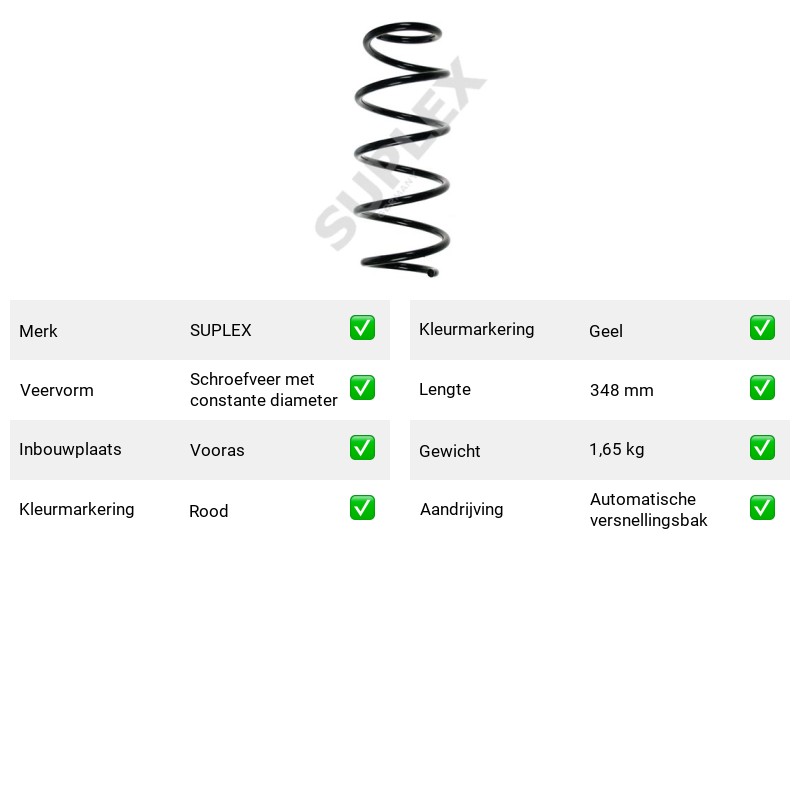 Merk SUPLEX ☑
Veervorm Schroefveer met constante diameter ☑
Inbouwplaats Vooras ☑
Kleurmarkering Rood ☑

Kleurmarkering Geel ☑
Lengte 348 mm ☑
Gewicht 1,65 kg ☑
Aandrijving Automatische versnellingsbak ☑

SUPLEX